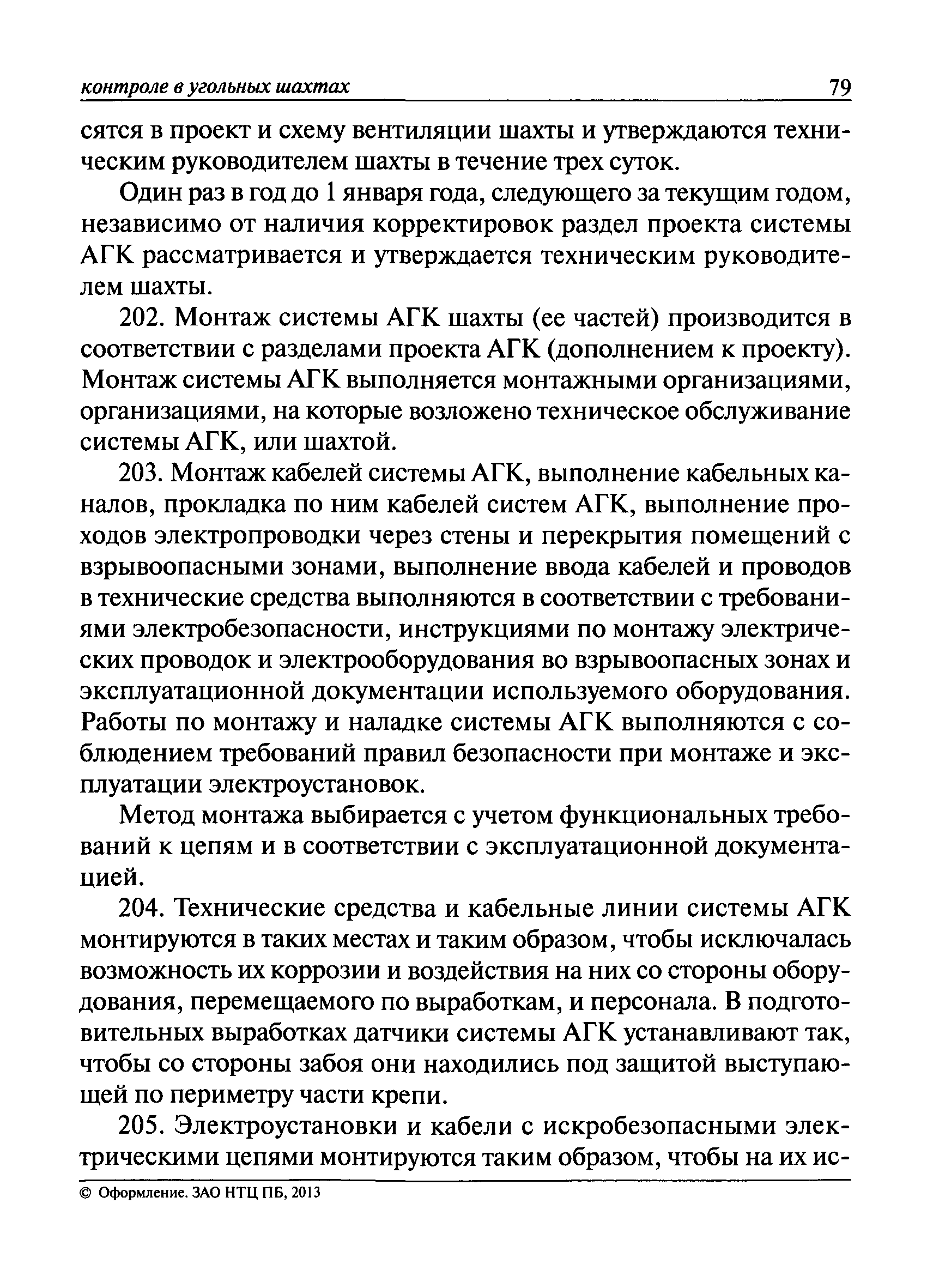 контроле в угольных шахтах 79

сятся в проект и схему вентиляции шахты и утверждаются техническим руководителем шахты в течение трех суток.

Один раз в год до 1 января года, следующего за текущим годом, независимо от наличия корректировок раздел проекта системы АГК рассматривается и утверждается техническим руководителем шахты.

202. Монтаж системы АГК шахты (ее частей) производится в соответствии с разделами проекта АГК (дополнением к проекту). Монтаж системы АГК выполняется монтажными организациями, организациями, на которые возложено техническое обслуживание системы АГК, или шахтой.

203. Монтаж кабелей системы АГК, выполнение кабельных каналов, прокладка по ним кабелей систем АГК, выполнение проходов электропроводки через стены и перекрытия помещений с взрывоопасными зонами, выполнение ввода кабелей и проводов в технические средства выполняются в соответствии с требованиями электробезопасности, инструкциями по монтажу электрических проводок и электрооборудования во взрывоопасных зонах и эксплуатационной документации используемого оборудования. Работы по монтажу и наладке системы АГК выполняются с соблюдением требований правил безопасности при монтаже и эксплуатации электроустановок.

Метод монтажа выбирается с учетом функциональных требований к цепям и в соответствии с эксплуатационной документацией.

204. Технические средства и кабельные линии системы АГК монтируются в таких местах и таким образом, чтобы исключалась возможность их коррозии и воздействия на них со стороны оборудования, перемещаемого по выработкам, и персонала. В подготовительных выработках датчики системы АГК устанавливают так, чтобы со стороны забоя они находились под защитой выступающей по периметру части крепи.

205. Электроустановки и кабели с искробезопасными электрическими цепями монтируются таким образом, чтобы на их ис-

© Оформление. ЗАО НТЦ ПБ, 2013